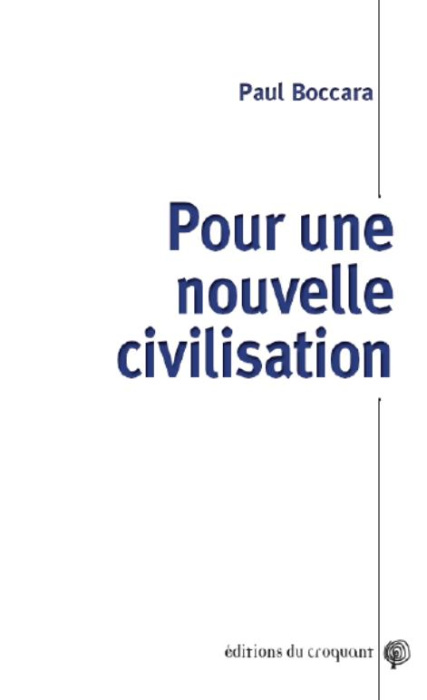 Paul Boccara

Pour une nouvelle civilisation

éditions du croquant